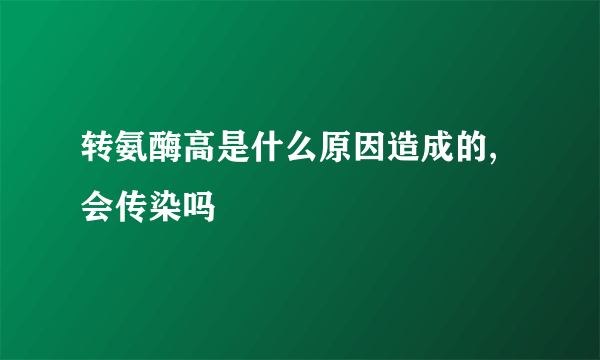 转氨酶高是什么原因造成的,会传染吗